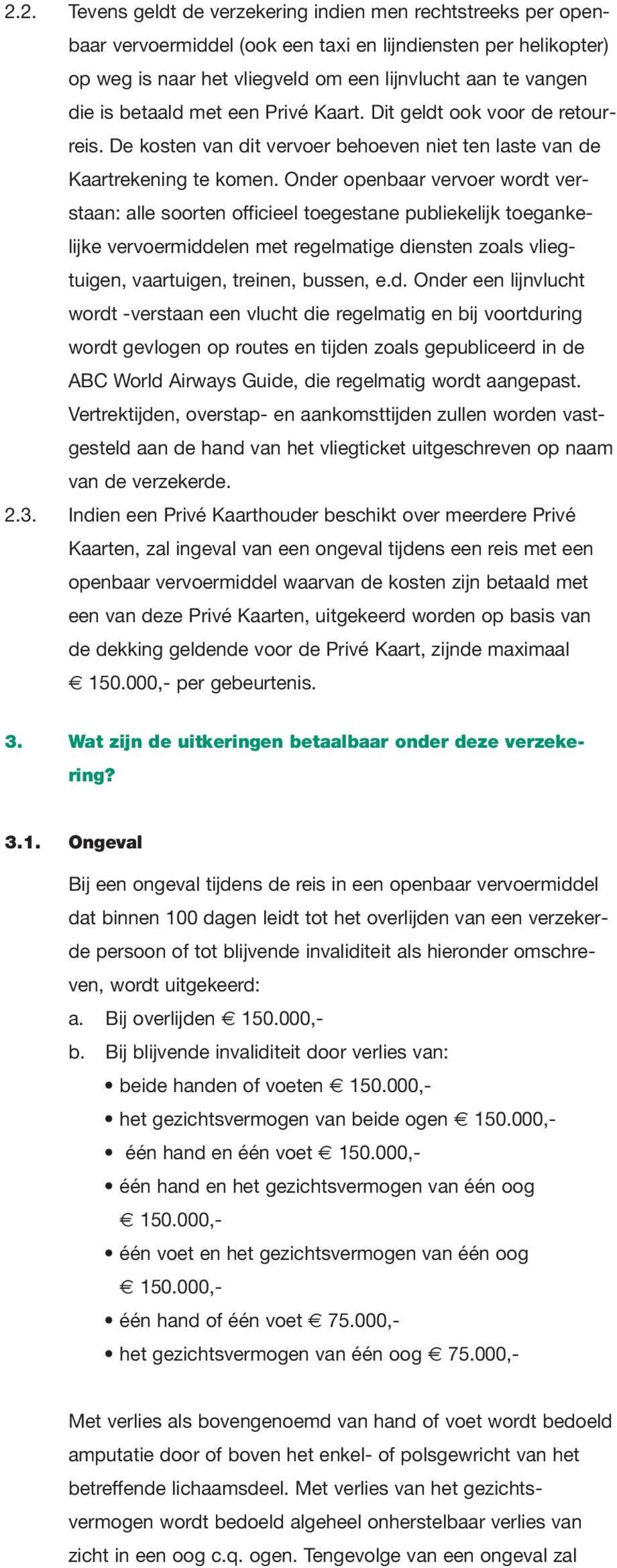 2.2. Tevens geldt de verzekering indien men rechtstreeks per openbaar vervoermiddel (ook een taxi en lijndiensten per helikopter) op weg is naar het vliegveld om een lijnvlucht aan te vangen die is betaald met een Privé Kaart. Dit geldt ook voor de retourreis. De kosten van dit vervoer behoeven niet ten laste van de Kaartrekening te komen. Onder openbaar vervoer wordt verstaan: alle soorten officieel toegestane publiekelijk toegankelijke vervoermiddelen met regelmatige diensten zoals vliegtuigen, vaartuigen, treinen, bussen, e.d. Onder een lijnvlucht wordt -verstaan een vlucht die regelmatig en bij voortduring wordt gevlogen op routes en tijden zoals gepubliceerd in de ABC World Airways Guide, die regelmatig wordt aangepast. Vertrektijden, overstap- en aankomsttijden zullen worden vastgesteld aan de hand van het vliegticket uitgeschreven op naam van de verzekerde.

2.3. Indien een Privé Kaarthouder beschikt over meerdere Privé Kaarten, zal ingeval van een ongeval tijdens een reis met een openbaar vervoermiddel waarvan de kosten zijn betaald met een van deze Privé Kaarten, uitgekeerd worden op basis van de dekking geldende voor de Privé Kaart, zijnde maximaal € 150.000,- per gebeurtenis.

3. Wat zijn de uitkeringen betaalbaar onder deze verzekering?

3.1. Ongeval

Bij een ongeval tijdens de reis in een openbaar vervoermiddel dat binnen 100 dagen leidt tot het overlijden van een verzekerde persoon of tot blijvende invaliditeit als hieronder omschreven, wordt uitgekeerd:
a. Bij overlijden € 150.000,-
b. Bij blijvende invaliditeit door verlies van:
• beide handen of voeten € 150.000,-
• het gezichtsvermogen van beide ogen € 150.000,-
• één hand en één voet € 150.000,-
• één hand en het gezichtsvermogen van één oog € 150.000,-
• één voet en het gezichtsvermogen van één oog € 150.000,-
• één hand of één voet € 75.000,-
• het gezichtsvermogen van één oog € 75.000,-

Met verlies als bovengenoemd van hand of voet wordt bedoeld amputatie door of boven het enkel- of polsgewricht van het betreffende lichaamsdeel. Met verlies van het gezichtsvermogen wordt bedoeld algeheel onherstelbaar verlies van zicht in een oog c.q. ogen. Tengevolge van een ongeval zal